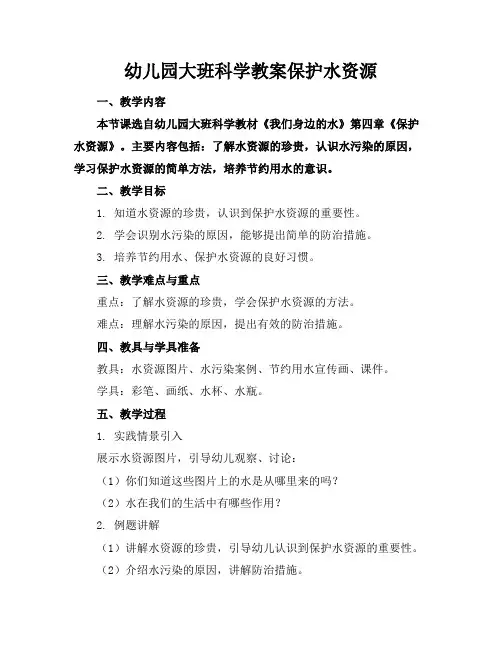 幼儿园大班科学教案保护水资源

一、教学内容

本节课选自幼儿园大班科学教材《我们身边的水》第四章《保护水资源》。主要内容包括：了解水资源的珍贵，认识水污染的原因，学习保护水资源的简单方法，培养节约用水的意识。

二、教学目标

1. 知道水资源的珍贵，认识到保护水资源的重要性。

2. 学会识别水污染的原因，能够提出简单的防治措施。

3. 培养节约用水、保护水资源的良好习惯。

三、教学难点与重点

重点：了解水资源的珍贵，学会保护水资源的方法。

难点：理解水污染的原因，提出有效的防治措施。

四、教具与学具准备

教具：水资源图片、水污染案例、节约用水宣传画、课件。

学具：彩笔、画纸、水杯、水瓶。

五、教学过程

1. 实践情景引入

展示水资源图片，引导幼儿观察、讨论：

（1）你们知道这些图片上的水是从哪里来的吗？

（2）水在我们的生活中有哪些作用？

2. 例题讲解

（1）讲解水资源的珍贵，引导幼儿认识到保护水资源的重要性。

（2）介绍水污染的原因，讲解防治措施。